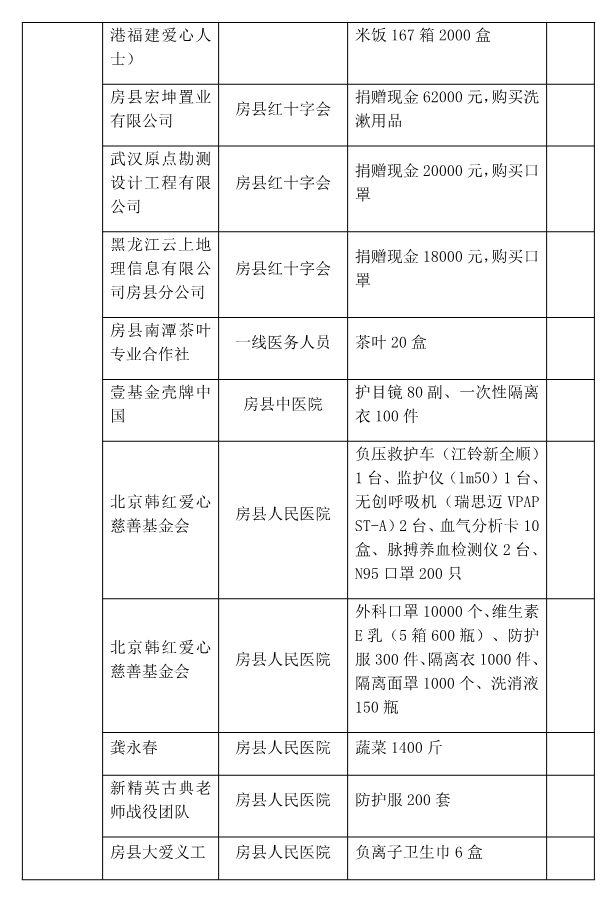 | | | | | |
|---|---|---|---|---|
| | 港福建爱心人士） | | 米饭 167 箱 2000 盒 | |
| | 房县宏坤置业有限公司 | 房县红十字会 | 捐赠现金 62000 元，购买洗漱用品 | |
| | 武汉原点勘测设计工程有限公司 | 房县红十字会 | 捐赠现金 20000 元，购买口罩 | |
| | 黑龙江云上地理信息有限公司房县分公司 | 房县红十字会 | 捐赠现金 18000 元，购买口罩 | |
| | 房县南潭茶叶专业合作社 | 一线医务人员 | 茶叶 20 盒 | |
| | 壹基金壳牌中国 | 房县中医院 | 护目镜 80 副、一次性隔离衣 100 件 | |
| | 北京韩红爱心慈善基金会 | 房县人民医院 | 负压救护车（江铃新全顺）1 台、监护仪（lm50）1 台、无创呼吸机（瑞思迈 VPAP ST-A）2 台、血气分析卡 10 盒、脉搏养血检测仪 2 台、N95 口罩 200 只 | |
| | 北京韩红爱心慈善基金会 | 房县人民医院 | 外科口罩 10000 个、维生素 E 乳（5 箱 600 瓶）、防护服 300 件、隔离衣 1000 件、隔离面罩 1000 个、洗消液 150 瓶 | |
| | 龚永春 | 房县人民医院 | 蔬菜 1400 斤 | |
| | 新精英古典老师战役团队 | 房县人民医院 | 防护服 200 套 | |
| | 房县大爱义工 | 房县人民医院 | 负离子卫生巾 6 盒 | |